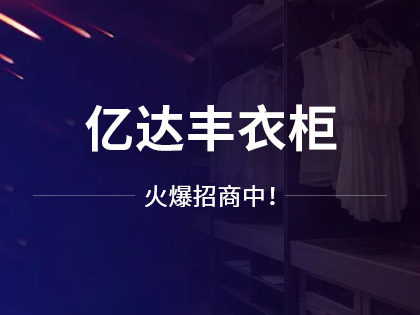 亿达丰衣柜

火爆招商中！